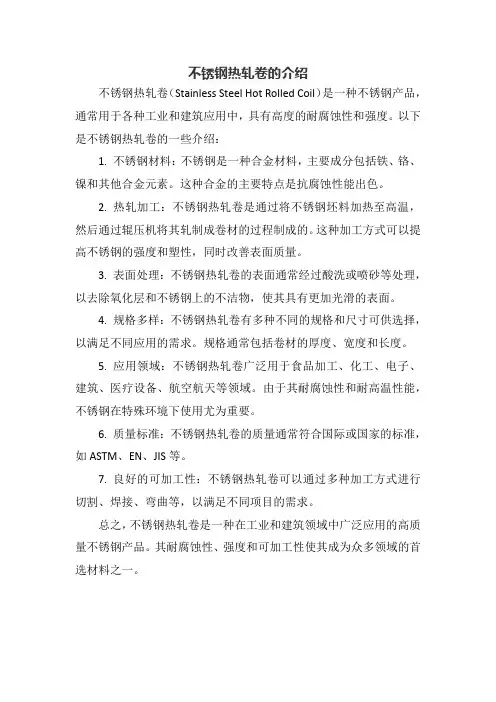 不锈钢热轧卷的介绍

不锈钢热轧卷（Stainless Steel Hot Rolled Coil）是一种不锈钢产品，通常用于各种工业和建筑应用中，具有高度的耐腐蚀性和强度。以下是不锈钢热轧卷的一些介绍：

1. 不锈钢材料：不锈钢是一种合金材料，主要成分包括铁、铬、镍和其他合金元素。这种合金的主要特点是抗腐蚀性能出色。

2. 热轧加工：不锈钢热轧卷是通过将不锈钢坯料加热至高温，然后通过辊压机将其轧制成卷材的过程制成的。这种加工方式可以提高不锈钢的强度和塑性，同时改善表面质量。

3. 表面处理：不锈钢热轧卷的表面通常经过酸洗或喷砂等处理，以去除氧化层和不锈钢上的不洁物，使其具有更加光滑的表面。

4. 规格多样：不锈钢热轧卷有多种不同的规格和尺寸可供选择，以满足不同应用的需求。规格通常包括卷材的厚度、宽度和长度。

5. 应用领域：不锈钢热轧卷广泛用于食品加工、化工、电子、建筑、医疗设备、航空航天等领域。由于其耐腐蚀性和耐高温性能，不锈钢在特殊环境下使用尤为重要。

6. 质量标准：不锈钢热轧卷的质量通常符合国际或国家的标准，如 ASTM、EN、JIS 等。

7. 良好的可加工性：不锈钢热轧卷可以通过多种加工方式进行切割、焊接、弯曲等，以满足不同项目的需求。

总之，不锈钢热轧卷是一种在工业和建筑领域中广泛应用的高质量不锈钢产品。其耐腐蚀性、强度和可加工性使其成为众多领域的首选材料之一。